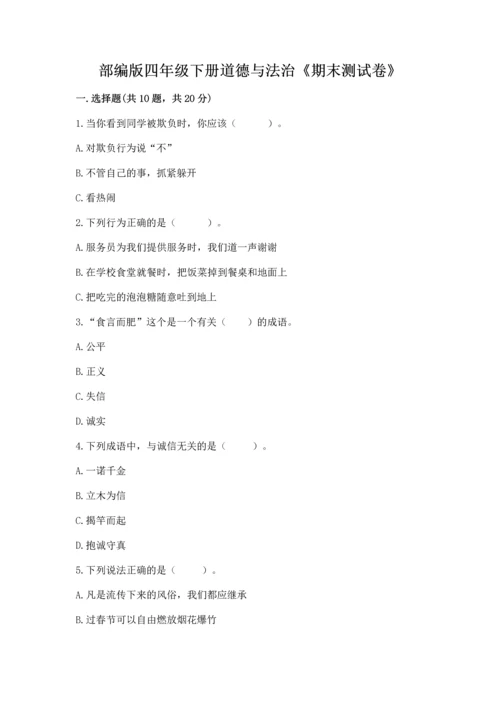 部编版四年级下册道德与法治《期末测试卷》

一.选择题(共10题，共20分)

1.当你看到同学被欺负时，你应该（　　）。

A.对欺负行为说“不”

B.不管自己的事，抓紧躲开

C.看热闹

2.下列行为正确的是（　　）。

A.服务员为我们提供服务时，我们道一声谢谢

B.在学校食堂就餐时，把饭菜掉到餐桌和地面上

C.把吃完的泡泡糖随意吐到地上

3.“食言而肥”这个是一个有关（　　）的成语。

A.公平

B.正义

C.失信

D.诚实

4.下列成语中，与诚信无关的是（　　）。

A.一诺千金

B.立木为信

C.揭竿而起

D.抱诚守真

5.下列说法正确的是（　　）。

A.凡是流传下来的风俗，我们都应继承

B.过春节可以自由燃放烟花爆竹